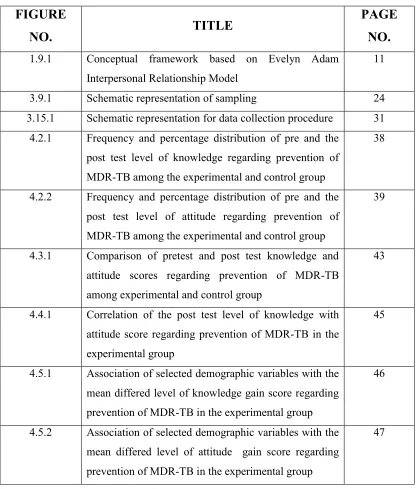 | FIGURE NO. | TITLE | PAGE NO. |
|---|---|---|
| 1.9.1 | Conceptual framework based on Evelyn Adam Interpersonal Relationship Model | 11 |
| 3.9.1 | Schematic representation of sampling | 24 |
| 3.15.1 | Schematic representation for data collection procedure | 31 |
| 4.2.1 | Frequency and percentage distribution of pre and the post test level of knowledge regarding prevention of MDR-TB among the experimental and control group | 38 |
| 4.2.2 | Frequency and percentage distribution of pre and the post test level of attitude regarding prevention of MDR-TB among the experimental and control group | 39 |
| 4.3.1 | Comparison of pretest and post test knowledge and attitude scores regarding prevention of MDR-TB among experimental and control group | 43 |
| 4.4.1 | Correlation of the post test level of knowledge with attitude score regarding prevention of MDR-TB in the experimental group | 45 |
| 4.5.1 | Association of selected demographic variables with the mean differed level of knowledge gain score regarding prevention of MDR-TB in the experimental group | 46 |
| 4.5.2 | Association of selected demographic variables with the mean differed level of attitude gain score regarding prevention of MDR-TB in the experimental group | 47 |